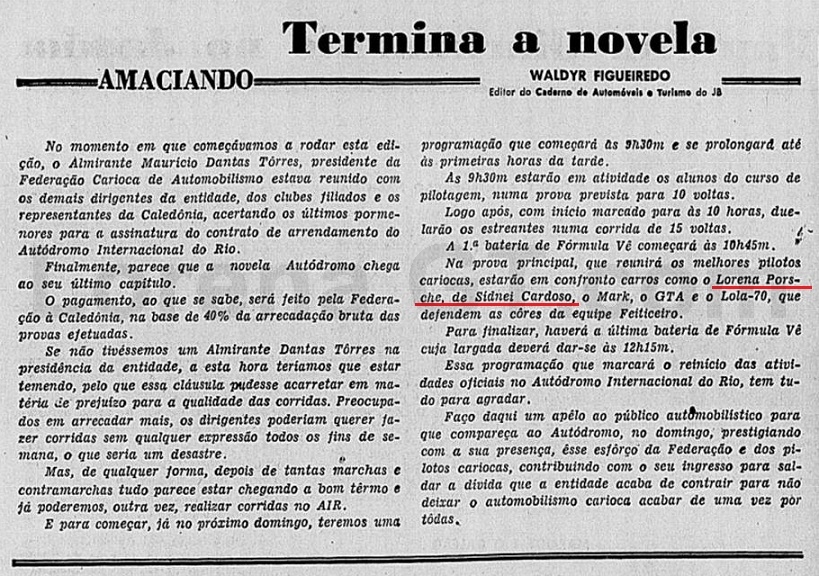 Termina a novela

AMACIANDO

WALDYR FIGUEIREDO
Editor do Caderno de Automóveis e Turismo do JB

No momento em que começávamos a rodar esta edição, o Almirante Maurício Dantas Tôrres, presidente da Federação Carioca de Automobilismo estava reunido com os demais dirigentes da entidade, dos clubes filiados e os representantes da Caledônia, acertando os últimos pormenores para a assinatura do contrato de arrendamento do Autódromo Internacional do Rio.

Finalmente, parece que a novela Autódromo chega ao seu último capítulo.

O pagamento, ao que se sabe, será feito pela Federação à Caledônia, na base de 40% da arrecadação bruta das provas efetuadas.

Se não tivéssemos um Almirante Dantas Tôrres na presidência da entidade, a esta hora teríamos que estar temendo, pelo que essa cláusula pudesse acarretar em matéria de prejuízo para a qualidade das corridas. Preocupados em arrecadar mais, os dirigentes poderiam querer fazer corridas sem qualquer expressão todos os fins de semana, o que seria um desastre.

Mas, de qualquer forma, depois de tantas marchas e contramarchas tudo parece estar chegando a bom têrmo e já poderemos, outra vez, realizar corridas no AIR.

E para começar, já no próximo domingo, teremos uma programação que começará às 9h30m e se prolongará até às primeiras horas da tarde.

As 9h30m estarão em atividade os alunos do curso de pilotagem, numa prova prevista para 10 voltas.

Logo após, com início marcado para às 10 horas, duelarão os estreantes numa corrida de 15 voltas.

A 1.ª bateria de Fórmula Vê começará às 10h45m.

Na prova principal, que reunirá os melhores pilotos cariocas, estarão em confronto carros como o Lorena Porsche, de Sidnei Cardoso, o Mark, o GTA e o Lola-70, que defendem as côres da equipe Feiticeiro.

Para finalizar, haverá a última bateria de Fórmula Vê cuja largada deverá dar-se às 12h15m.

Essa programação que marcará o reinício das atividades oficiais no Autódromo Internacional do Rio, tem tudo para agradar.

Faço daqui um apêlo ao público automobilístico para que compareça ao Autódromo, no domingo, prestigiando com a sua presença, êsse esfôrço da Federação e dos pilotos cariocas, contribuindo com o seu ingresso para saldar a dívida que a entidade acaba de contrair para não deixar o automobilismo carioca acabar de uma vez por tôdas.